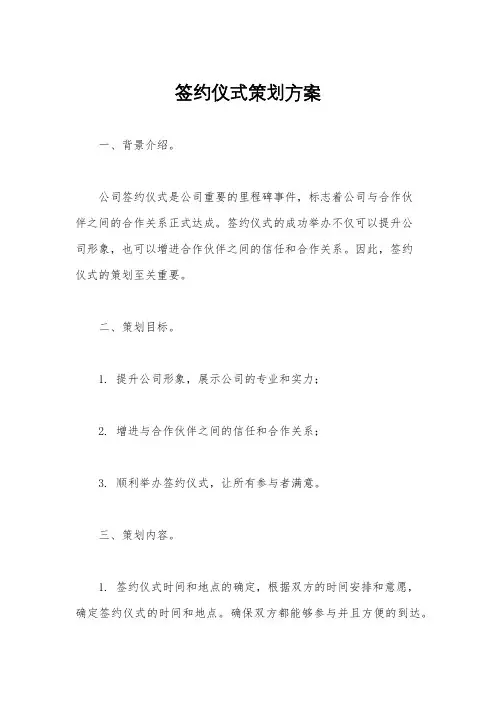 签约仪式策划方案

一、背景介绍。

公司签约仪式是公司重要的里程碑事件，标志着公司与合作伙伴之间的合作关系正式达成。签约仪式的成功举办不仅可以提升公司形象，也可以增进合作伙伴之间的信任和合作关系。因此，签约仪式的策划至关重要。

二、策划目标。

1. 提升公司形象，展示公司的专业和实力；

2. 增进与合作伙伴之间的信任和合作关系；

3. 顺利举办签约仪式，让所有参与者满意。

三、策划内容。

1. 签约仪式时间和地点的确定，根据双方的时间安排和意愿，确定签约仪式的时间和地点。确保双方都能够参与并且方便的到达。